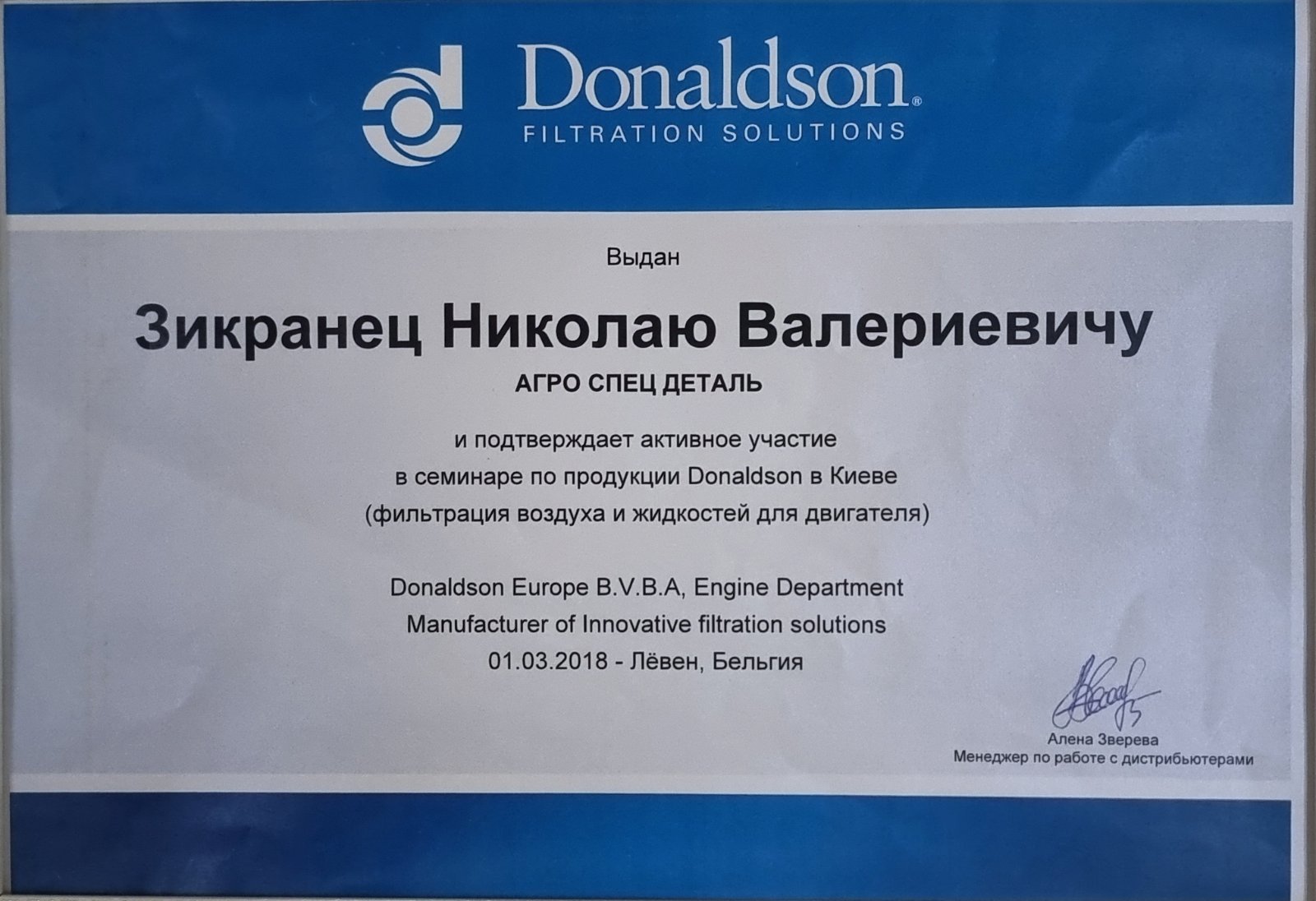 Donaldson®
FILTRATION SOLUTIONS

Выдан

Зикранец Николаю Валериевичу

АГРО СПЕЦ ДЕТАЛЬ

и подтверждает активное участие
в семинаре по продукции Donaldson в Киеве
(фильтрация воздуха и жидкостей для двигателя)

Donaldson Europe B.V.B.A, Engine Department
Manufacturer of Innovative filtration solutions
01.03.2018 - Лёвен, Бельгия

Алена Зверева
Менеджер по работе с дистрибьютерами